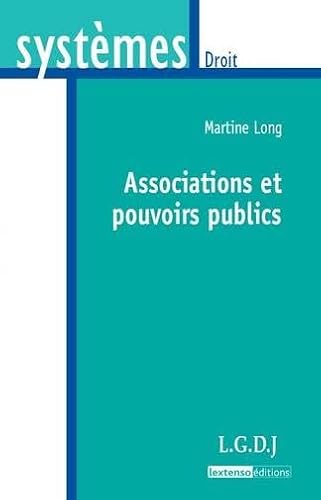 systèmes Droit

Martine Long

Associations et pouvoirs publics

L.G.D.J

lextenso éditions